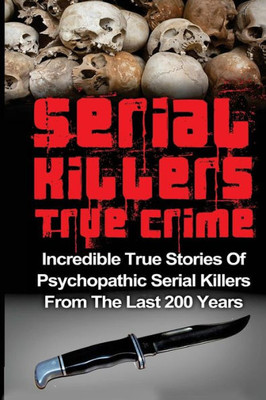 SERIAL KILLERS TRUE CRIME

Incredible True Stories Of Psychopathic Serial Killers From The Last 200 Years